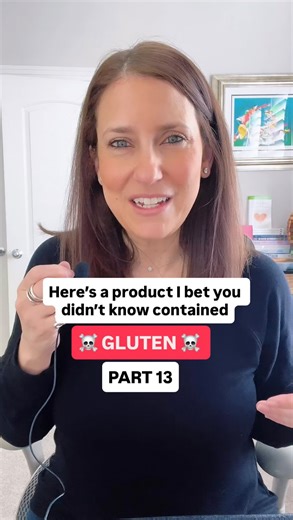 Here's a product I bet you didn't know contained

☠️ GLUTEN ☠️

PART 13